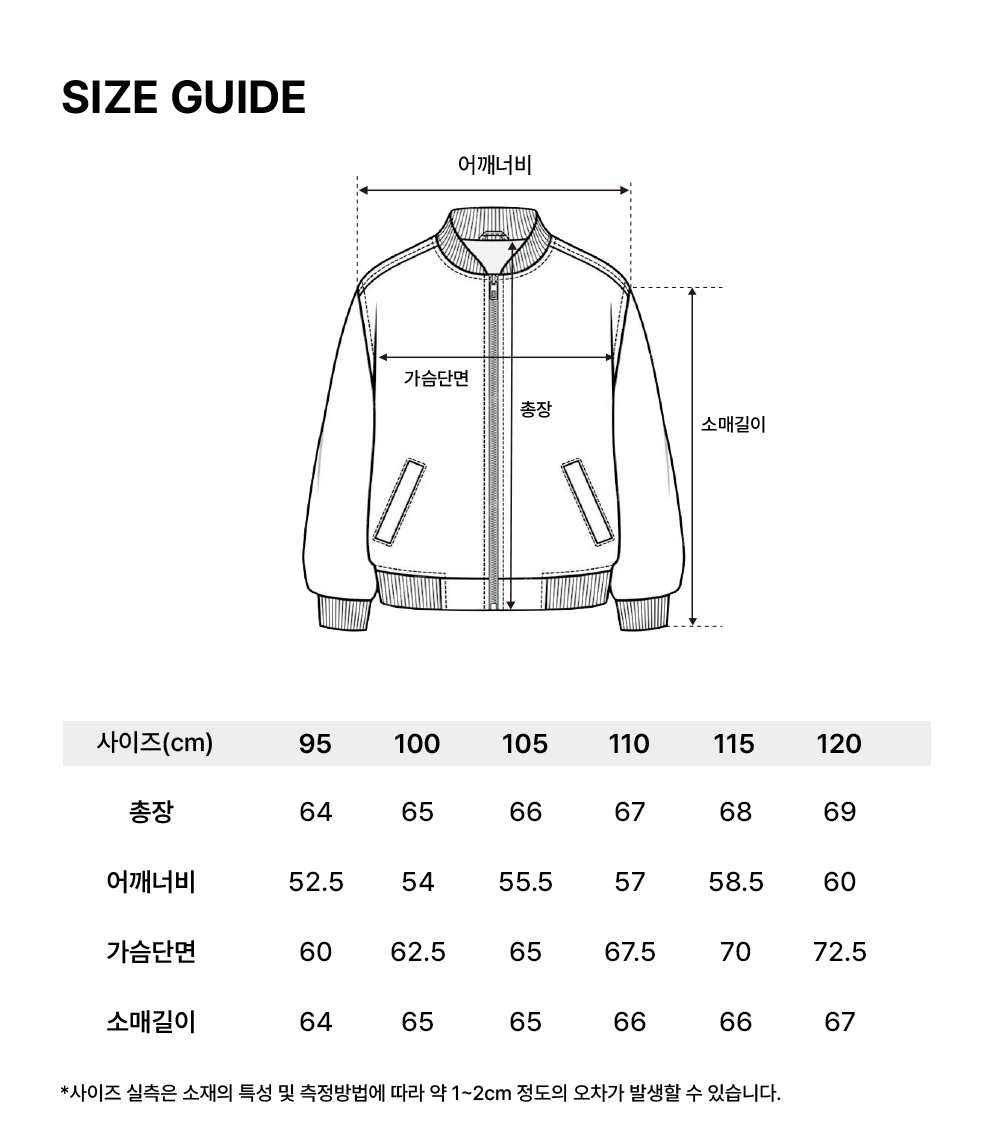 SIZE GUIDE

어깨너비

가슴단면

총장

소매길이

| 사이즈(cm) | 95 | 100 | 105 | 110 | 115 | 120 |
|---|---|---|---|---|---|---|
| 총장 | 64 | 65 | 66 | 67 | 68 | 69 |
| 어깨너비 | 52.5 | 54 | 55.5 | 57 | 58.5 | 60 |
| 가슴단면 | 60 | 62.5 | 65 | 67.5 | 70 | 72.5 |
| 소매길이 | 64 | 65 | 65 | 66 | 66 | 67 |

*사이즈 실측은 소재의 특성 및 측정방법에 따라 약 1~2cm 정도의 오차가 발생할 수 있습니다.